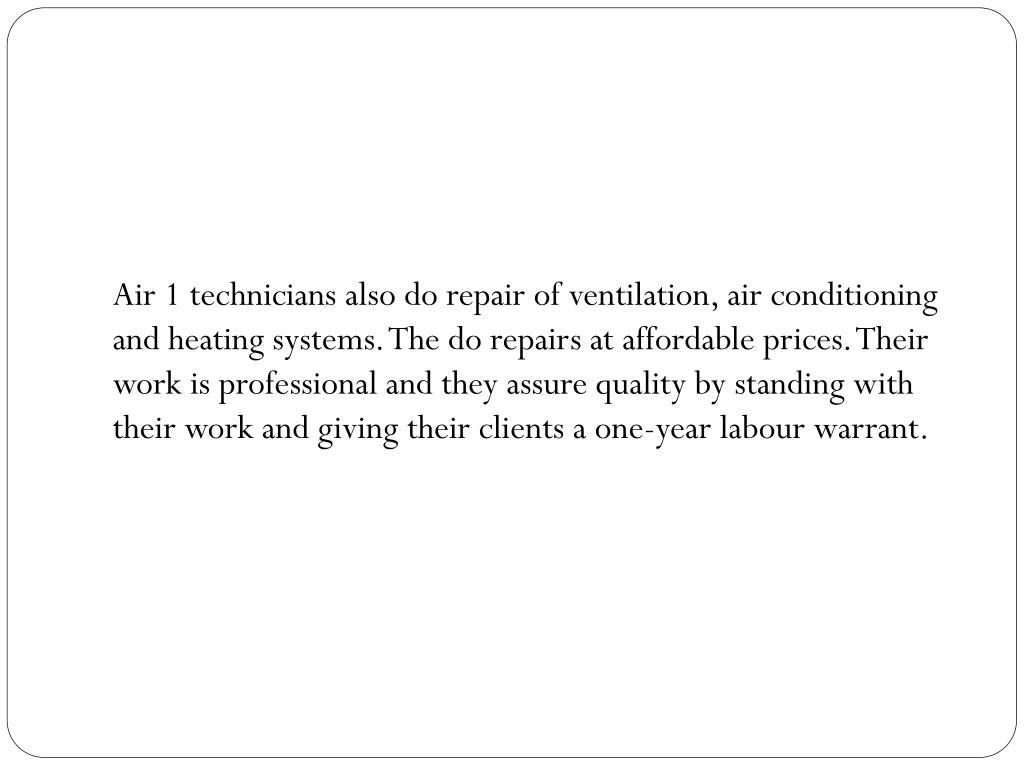 Air 1 technicians also do repair of ventilation, air conditioning and heating systems. The do repairs at affordable prices. Their work is professional and they assure quality by standing with their work and giving their clients a one-year labour warrant.